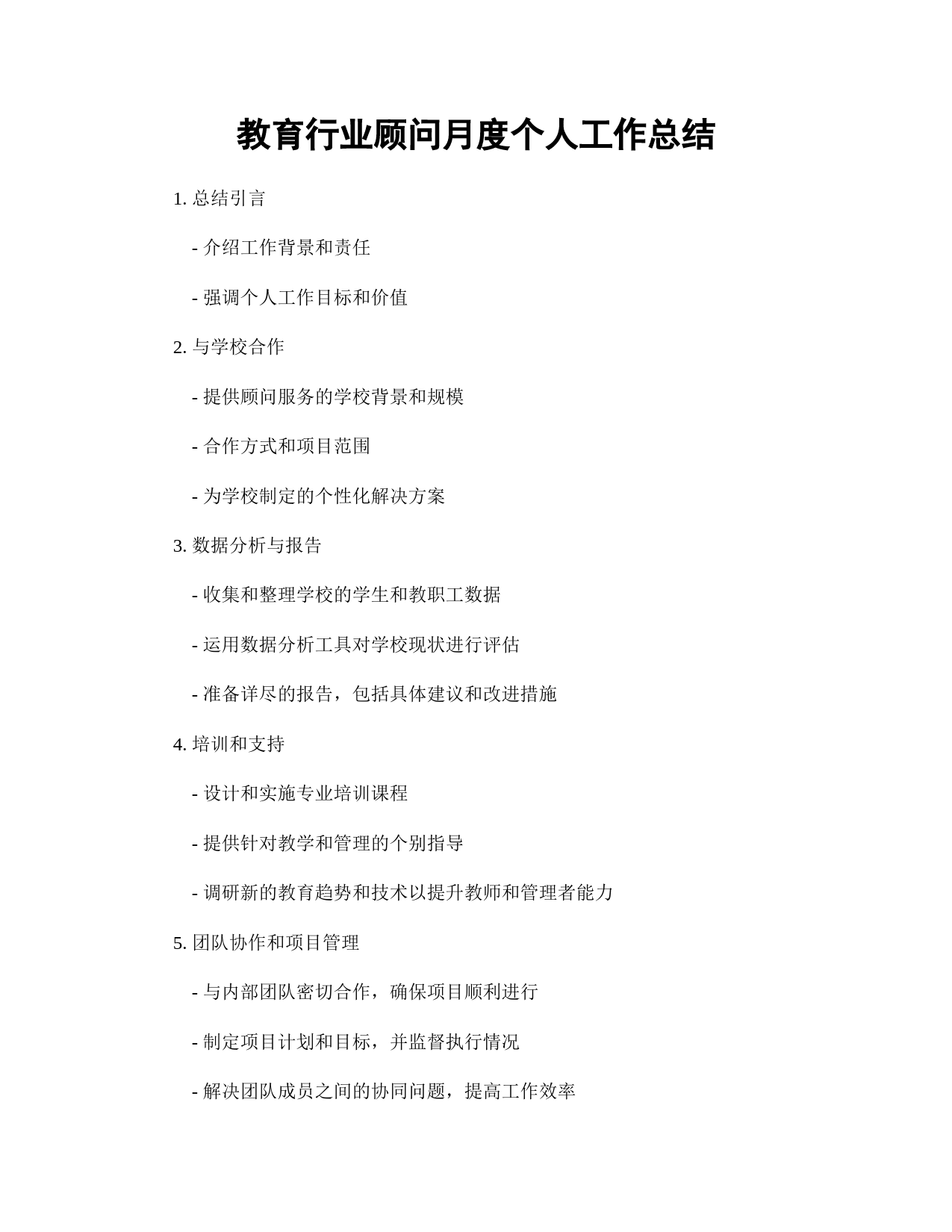 教育行业顾问月度个人工作总结

1. 总结引言

- 介绍工作背景和责任

- 强调个人工作目标和价值

2. 与学校合作

- 提供顾问服务的学校背景和规模

- 合作方式和项目范围

- 为学校制定的个性化解决方案

3. 数据分析与报告

- 收集和整理学校的学生和教职工数据

- 运用数据分析工具对学校现状进行评估

- 准备详尽的报告，包括具体建议和改进措施

4. 培训和支持

- 设计和实施专业培训课程

- 提供针对教学和管理的个别指导

- 调研新的教育趋势和技术以提升教师和管理者能力

5. 团队协作和项目管理

- 与内部团队密切合作，确保项目顺利进行

- 制定项目计划和目标，并监督执行情况

- 解决团队成员之间的协同问题，提高工作效率